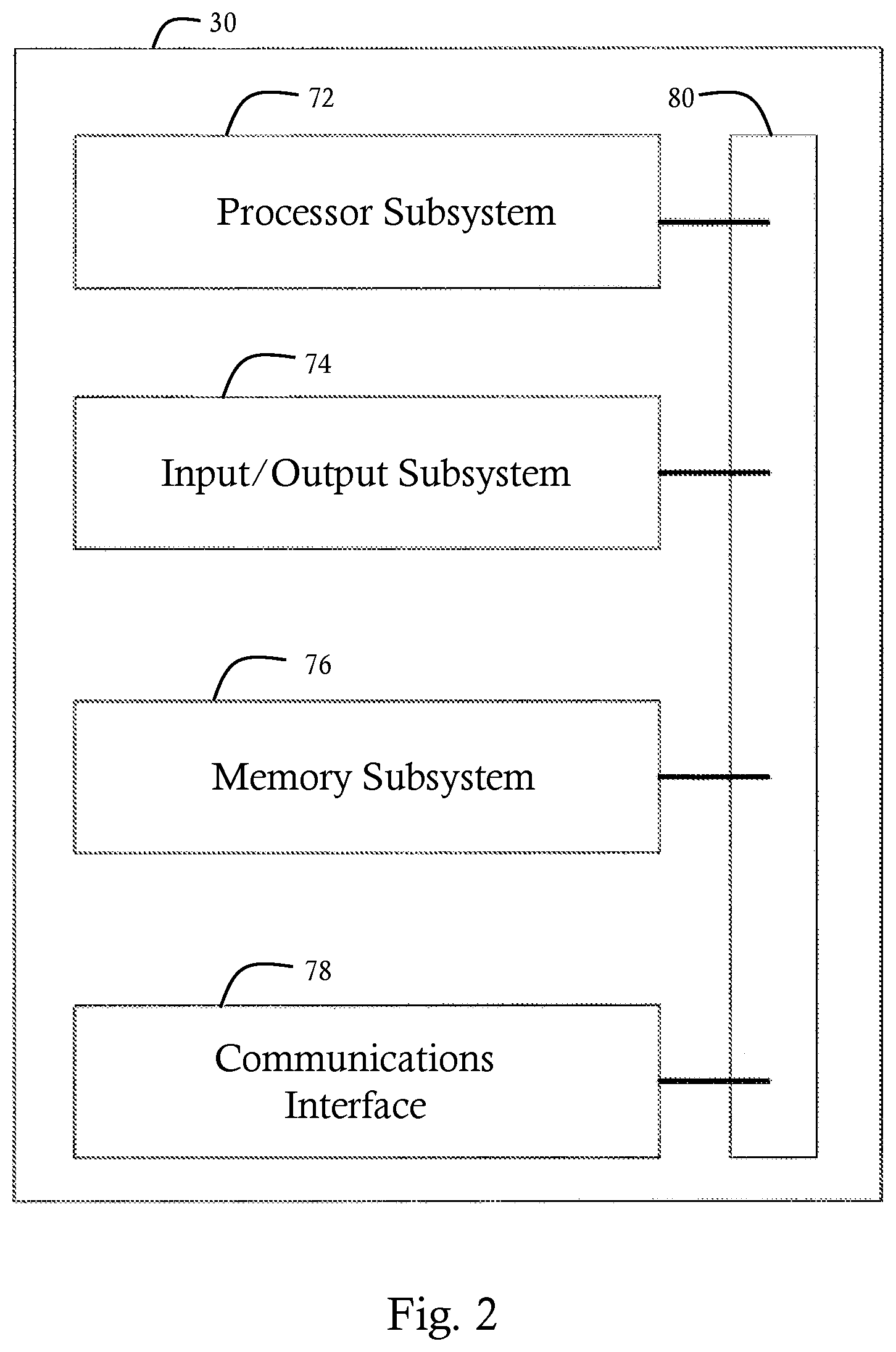 30

72

80

Processor Subsystem

74

Input/Output Subsystem

76

Memory Subsystem

78

Communications Interface

Fig. 2